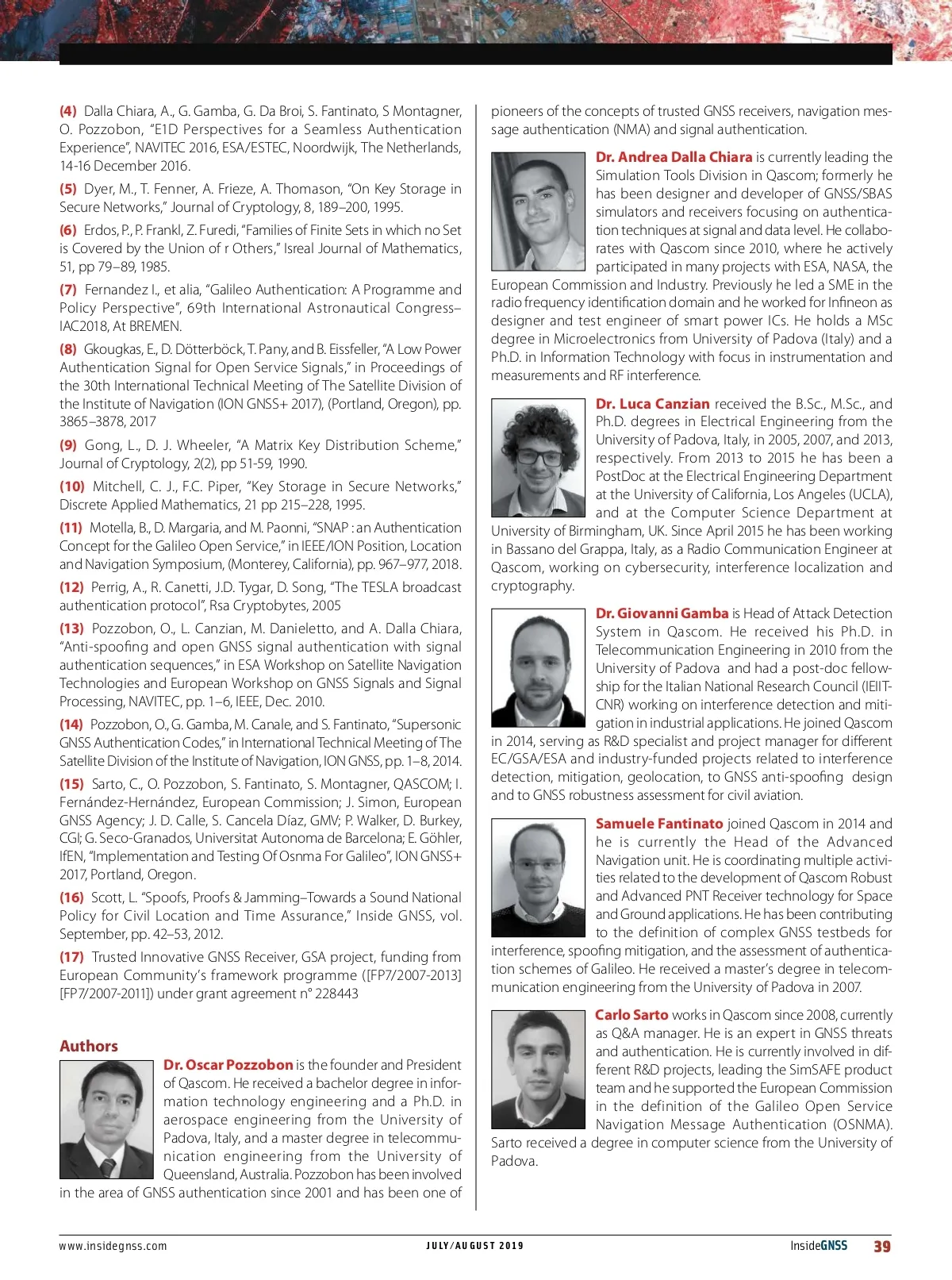 (4) Dalla Chiara, A., G. Gamba, G. Da Broi, S. Fantinato, S Montagner, O. Pozzobon, "E1D Perspectives for a Seamless Authentication Experience", NAVITEC 2016, ESA/ESTEC, Noordwijk, The Netherlands, 14-16 December 2016.

(5) Dyer, M., T. Fenner, A. Frieze, A. Thomason, "On Key Storage in Secure Networks," Journal of Cryptology, 8, 189–200, 1995.

(6) Erdos, P., P. Frankl, Z. Furedi, "Families of Finite Sets in which no Set is Covered by the Union of r Others," Isreal Journal of Mathematics, 51, pp 79–89, 1985.

(7) Fernandez I., et alia, "Galileo Authentication: A Programme and Policy Perspective", 69th International Astronautical Congress–IAC2018, At BREMEN.

(8) Gkougkas, E., D. Dötterböck, T. Pany, and B. Eissfeller, "A Low Power Authentication Signal for Open Service Signals," in Proceedings of the 30th International Technical Meeting of The Satellite Division of the Institute of Navigation (ION GNSS+ 2017), (Portland, Oregon), pp. 3865–3878, 2017

(9) Gong, L., D. J. Wheeler, "A Matrix Key Distribution Scheme," Journal of Cryptology, 2(2), pp 51-59, 1990.

(10) Mitchell, C. J., F.C. Piper, "Key Storage in Secure Networks," Discrete Applied Mathematics, 21 pp 215–228, 1995.

(11) Motella, B., D. Margaria, and M. Paonni, "SNAP : an Authentication Concept for the Galileo Open Service," in IEEE/ION Position, Location and Navigation Symposium, (Monterey, California), pp. 967–977, 2018.

(12) Perrig, A., R. Canetti, J.D. Tygar, D. Song, "The TESLA broadcast authentication protocol", Rsa Cryptobytes, 2005

(13) Pozzobon, O., L. Canzian, M. Danieletto, and A. Dalla Chiara, "Anti-spoofing and open GNSS signal authentication with signal authentication sequences," in ESA Workshop on Satellite Navigation Technologies and European Workshop on GNSS Signals and Signal Processing, NAVITEC, pp. 1–6, IEEE, Dec. 2010.

(14) Pozzobon, O., G. Gamba, M. Canale, and S. Fantinato, "Supersonic GNSS Authentication Codes," in International Technical Meeting of The Satellite Division of the Institute of Navigation, ION GNSS, pp. 1–8, 2014.

(15) Sarto, C., O. Pozzobon, S. Fantinato, S. Montagner, QASCOM; I. Fernández-Hernández, European Commission; J. Simon, European GNSS Agency; J. D. Calle, S. Cancela Díaz, GMV; P. Walker, D. Burkey, CGI; G. Seco-Granados, Universitat Autonoma de Barcelona; E. Göhler, IfEN, "Implementation and Testing Of Osnma For Galileo", ION GNSS+ 2017, Portland, Oregon.

(16) Scott, L. "Spoofs, Proofs & Jamming–Towards a Sound National Policy for Civil Location and Time Assurance," Inside GNSS, vol. September, pp. 42–53, 2012.

(17) Trusted Innovative GNSS Receiver, GSA project, funding from European Community's framework programme ([FP7/2007-2013] [FP7/2007-2011]) under grant agreement n° 228443

Authors

Dr. Oscar Pozzobon is the founder and President of Qascom. He received a bachelor degree in information technology engineering and a Ph.D. in aerospace engineering from the University of Padova, Italy, and a master degree in telecommunication engineering from the University of Queensland, Australia. Pozzobon has been involved in the area of GNSS authentication since 2001 and has been one of pioneers of the concepts of trusted GNSS receivers, navigation message authentication (NMA) and signal authentication.

Dr. Andrea Dalla Chiara is currently leading the Simulation Tools Division in Qascom; formerly he has been designer and developer of GNSS/SBAS simulators and receivers focusing on authentication techniques at signal and data level. He collaborates with Qascom since 2010, where he actively participated in many projects with ESA, NASA, the European Commission and Industry. Previously he led a SME in the radio frequency identification domain and he worked for Infineon as designer and test engineer of smart power ICs. He holds a MSc degree in Microelectronics from University of Padova (Italy) and a Ph.D. in Information Technology with focus in instrumentation and measurements and RF interference.

Dr. Luca Canzian received the B.Sc., M.Sc., and Ph.D. degrees in Electrical Engineering from the University of Padova, Italy, in 2005, 2007, and 2013, respectively. From 2013 to 2015 he has been a PostDoc at the Electrical Engineering Department at the University of California, Los Angeles (UCLA), and at the Computer Science Department at University of Birmingham, UK. Since April 2015 he has been working in Bassano del Grappa, Italy, as a Radio Communication Engineer at Qascom, working on cybersecurity, interference localization and cryptography.

Dr. Giovanni Gamba is Head of Attack Detection System in Qascom. He received his Ph.D. in Telecommunication Engineering in 2010 from the University of Padova and had a post-doc fellowship for the Italian National Research Council (IEIIT-CNR) working on interference detection and mitigation in industrial applications. He joined Qascom in 2014, serving as R&D specialist and project manager for different EC/GSA/ESA and industry-funded projects related to interference detection, mitigation, geolocation, to GNSS anti-spoofing design and to GNSS robustness assessment for civil aviation.

Samuele Fantinato joined Qascom in 2014 and he is currently the Head of the Advanced Navigation unit. He is coordinating multiple activities related to the development of Qascom Robust and Advanced PNT Receiver technology for Space and Ground applications. He has been contributing to the definition of complex GNSS testbeds for interference, spoofing mitigation, and the assessment of authentication schemes of Galileo. He received a master's degree in telecommunication engineering from the University of Padova in 2007.

Carlo Sarto works in Qascom since 2008, currently as Q&A manager. He is an expert in GNSS threats and authentication. He is currently involved in different R&D projects, leading the SimSAFE product team and he supported the European Commission in the definition of the Galileo Open Service Navigation Message Authentication (OSNMA). Sarto received a degree in computer science from the University of Padova.

www.insidegnss.com JULY/AUGUST 2019 InsideGNSS 39